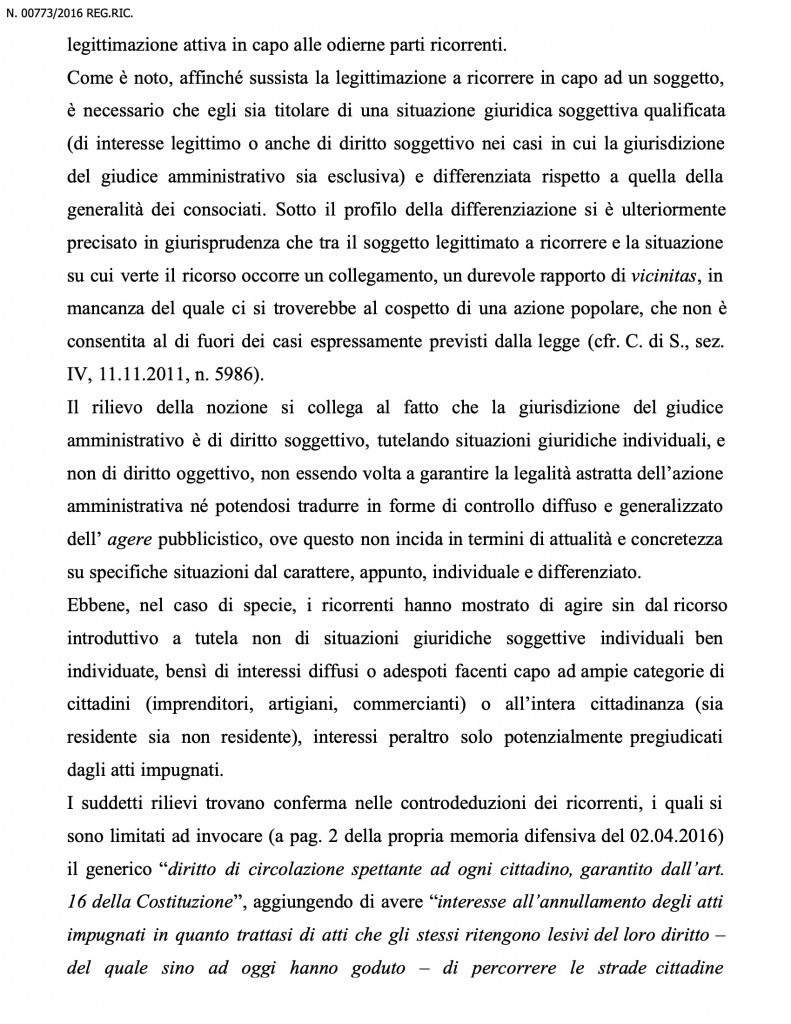 N. 00773/2016 REG.RIC.

legittimazione attiva in capo alle odierne parti ricorrenti.

Come è noto, affinché sussista la legittimazione a ricorrere in capo ad un soggetto, è necessario che egli sia titolare di una situazione giuridica soggettiva qualificata (di interesse legittimo o anche di diritto soggettivo nei casi in cui la giurisdizione del giudice amministrativo sia esclusiva) e differenziata rispetto a quella della generalità dei consociati. Sotto il profilo della differenziazione si è ulteriormente precisato in giurisprudenza che tra il soggetto legittimato a ricorrere e la situazione su cui verte il ricorso occorre un collegamento, un durevole rapporto di vicinitas, in mancanza del quale ci si troverebbe al cospetto di una azione popolare, che non è consentita al di fuori dei casi espressamente previsti dalla legge (cfr. C. di S., sez. IV, 11.11.2011, n. 5986).

Il rilievo della nozione si collega al fatto che la giurisdizione del giudice amministrativo è di diritto soggettivo, tutelando situazioni giuridiche individuali, e non di diritto oggettivo, non essendo volta a garantire la legalità astratta dell'azione amministrativa né potendosi tradurre in forme di controllo diffuso e generalizzato dell' agere pubblicistico, ove questo non incida in termini di attualità e concretezza su specifiche situazioni dal carattere, appunto, individuale e differenziato.

Ebbene, nel caso di specie, i ricorrenti hanno mostrato di agire sin dal ricorso introduttivo a tutela non di situazioni giuridiche soggettive individuali ben individuate, bensì di interessi diffusi o adespoti facenti capo ad ampie categorie di cittadini (imprenditori, artigiani, commercianti) o all'intera cittadinanza (sia residente sia non residente), interessi peraltro solo potenzialmente pregiudicati dagli atti impugnati.

I suddetti rilievi trovano conferma nelle controdeduzioni dei ricorrenti, i quali si sono limitati ad invocare (a pag. 2 della propria memoria difensiva del 02.04.2016) il generico "diritto di circolazione spettante ad ogni cittadino, garantito dall'art. 16 della Costituzione", aggiungendo di avere "interesse all'annullamento degli atti impugnati in quanto trattasi di atti che gli stessi ritengono lesivi del loro diritto – del quale sino ad oggi hanno goduto – di percorrere le strade cittadine